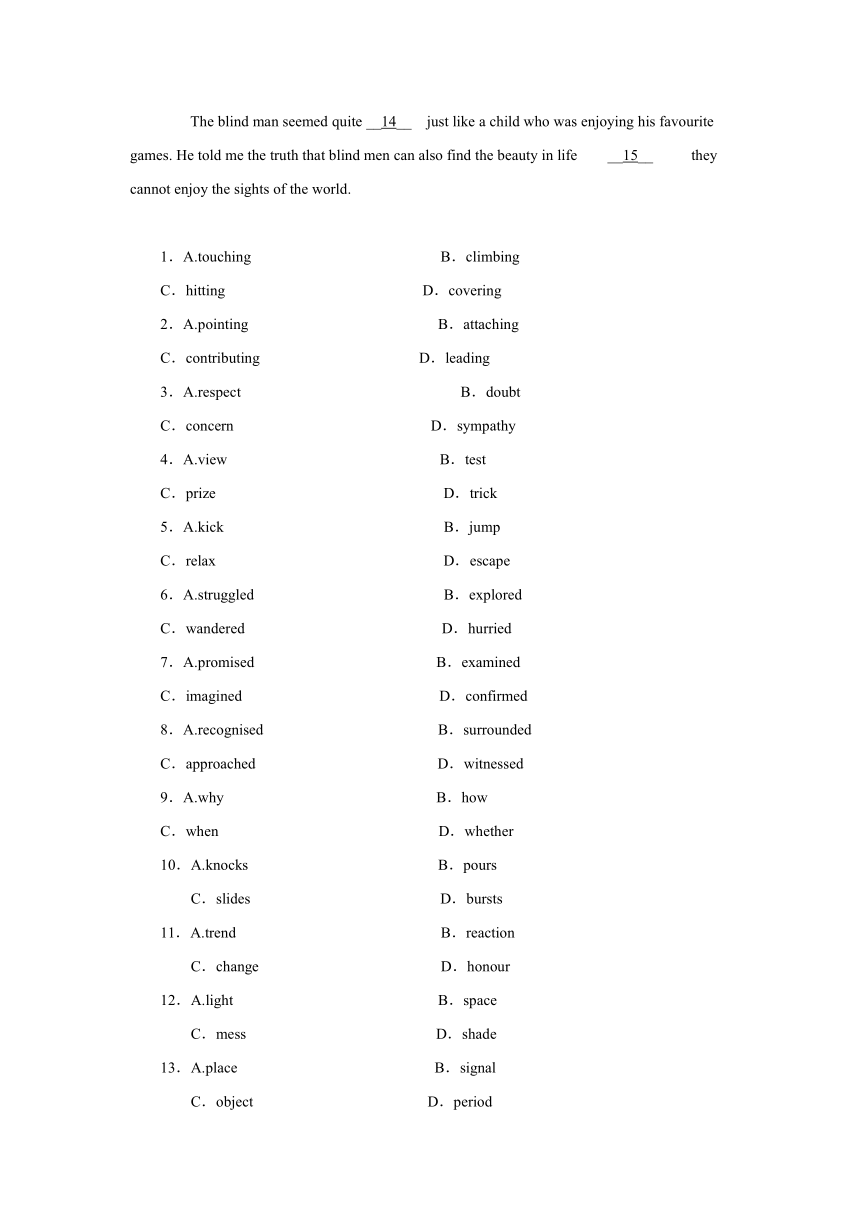 The blind man seemed quite __14__ just like a child who was enjoying his favourite games. He told me the truth that blind men can also find the beauty in life __15__ they cannot enjoy the sights of the world.

1．A.touching B．climbing
C．hitting D．covering
2．A.pointing B．attaching
C．contributing D．leading
3．A.respect B．doubt
C．concern D．sympathy
4．A.view B．test
C．prize D．trick
5．A.kick B．jump
C．relax D．escape
6．A.struggled B．explored
C．wandered D．hurried
7．A.promised B．examined
C．imagined D．confirmed
8．A.recognised B．surrounded
C．approached D．witnessed
9．A.why B．how
C．when D．whether
10．A.knocks B．pours
C．slides D．bursts
11．A.trend B．reaction
C．change D．honour
12．A.light B．space
C．mess D．shade
13．A.place B．signal
C．object D．period